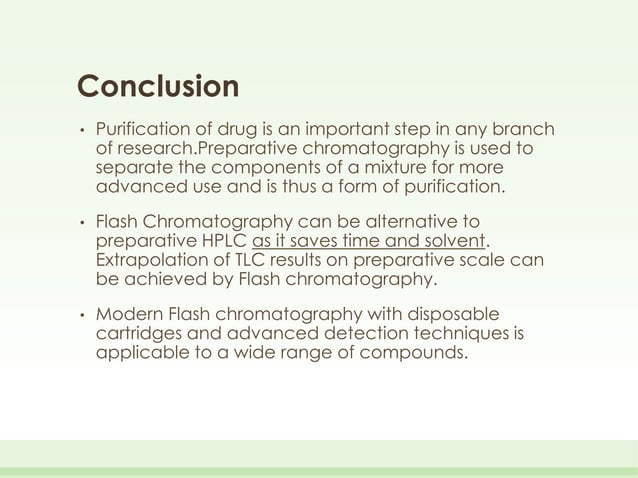 Conclusion

• Purification of drug is an important step in any branch of research.Preparative chromatography is used to separate the components of a mixture for more advanced use and is thus a form of purification.

• Flash Chromatography can be alternative to preparative HPLC as it saves time and solvent. Extrapolation of TLC results on preparative scale can be achieved by Flash chromatography.

• Modern Flash chromatography with disposable cartridges and advanced detection techniques is applicable to a wide range of compounds.